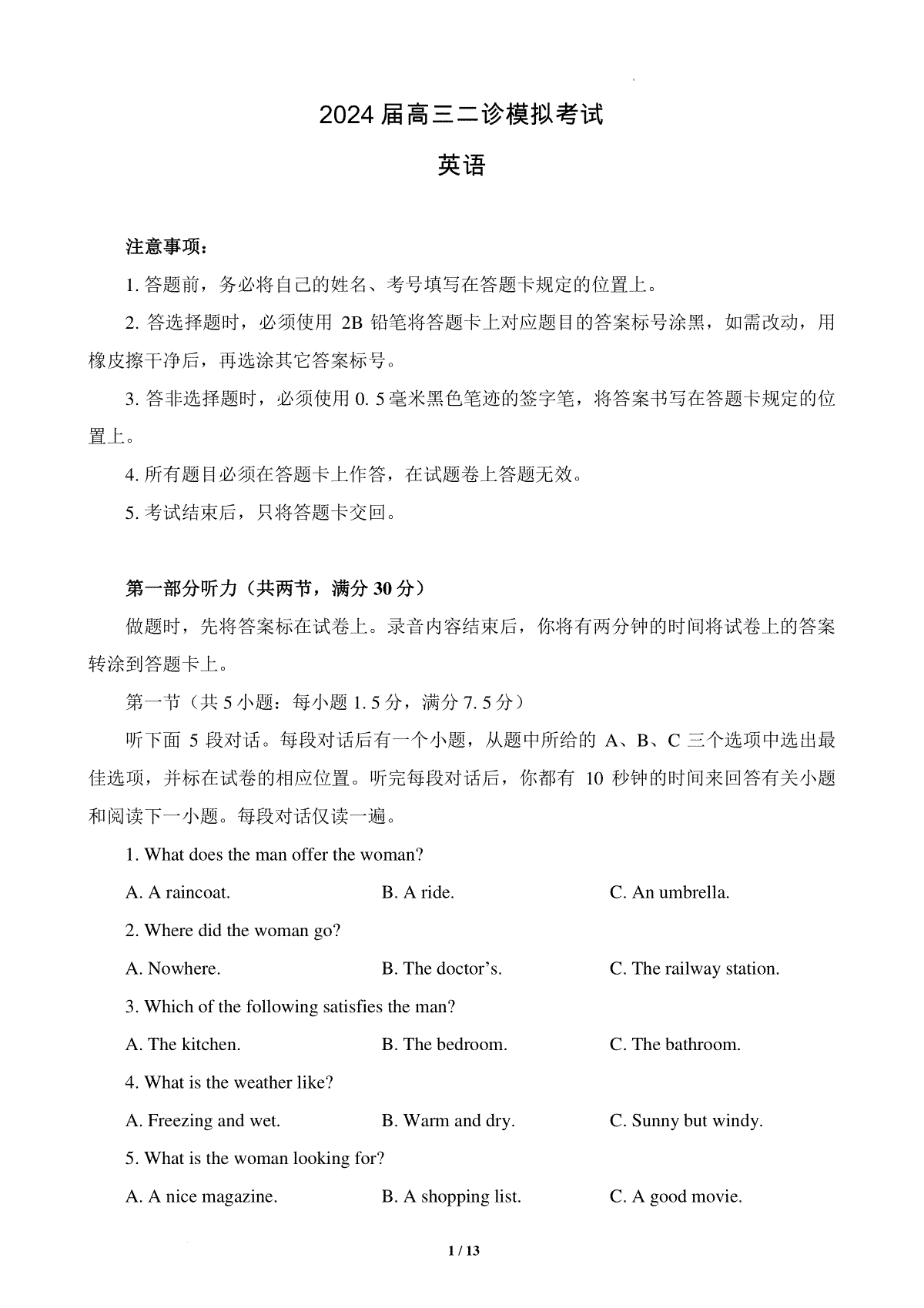 2024 届高三二诊模拟考试

英语

注意事项：

1. 答题前，务必将自己的姓名、考号填写在答题卡规定的位置上。

2. 答选择题时，必须使用 2B 铅笔将答题卡上对应题目的答案标号涂黑，如需改动，用橡皮擦干净后，再选涂其它答案标号。

3. 答非选择题时，必须使用 0. 5 毫米黑色笔迹的签字笔，将答案书写在答题卡规定的位置上。

4. 所有题目必须在答题卡上作答，在试题卷上答题无效。

5. 考试结束后，只将答题卡交回。

第一部分听力（共两节，满分 30 分）

做题时，先将答案标在试卷上。录音内容结束后，你将有两分钟的时间将试卷上的答案转涂到答题卡上。

第一节（共 5 小题：每小题 1. 5 分，满分 7. 5 分）

听下面 5 段对话。每段对话后有一个小题，从题中所给的 A、B、C 三个选项中选出最佳选项，并标在试卷的相应位置。听完每段对话后，你都有 10 秒钟的时间来回答有关小题和阅读下一小题。每段对话仅读一遍。

1. What does the man offer the woman?

A. A raincoat.
B. A ride.
C. An umbrella.

2. Where did the woman go?

A. Nowhere.
B. The doctor’s.
C. The railway station.

3. Which of the following satisfies the man?

A. The kitchen.
B. The bedroom.
C. The bathroom.

4. What is the weather like?

A. Freezing and wet.
B. Warm and dry.
C. Sunny but windy.

5. What is the woman looking for?

A. A nice magazine.
B. A shopping list.
C. A good movie.

1 / 13